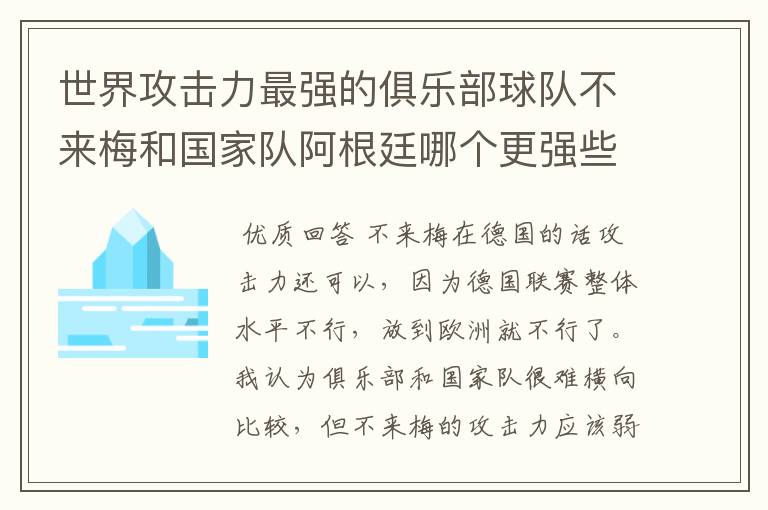 世界攻击力最强的俱乐部球队不来梅和国家队阿根廷哪个更强些

优质回答 不来梅在德国的话攻击力还可以，因为德国联赛整体水平不行，放到欧洲就不行了。我认为俱乐部和国家队很难横向比较，但不来梅的攻击力应该弱